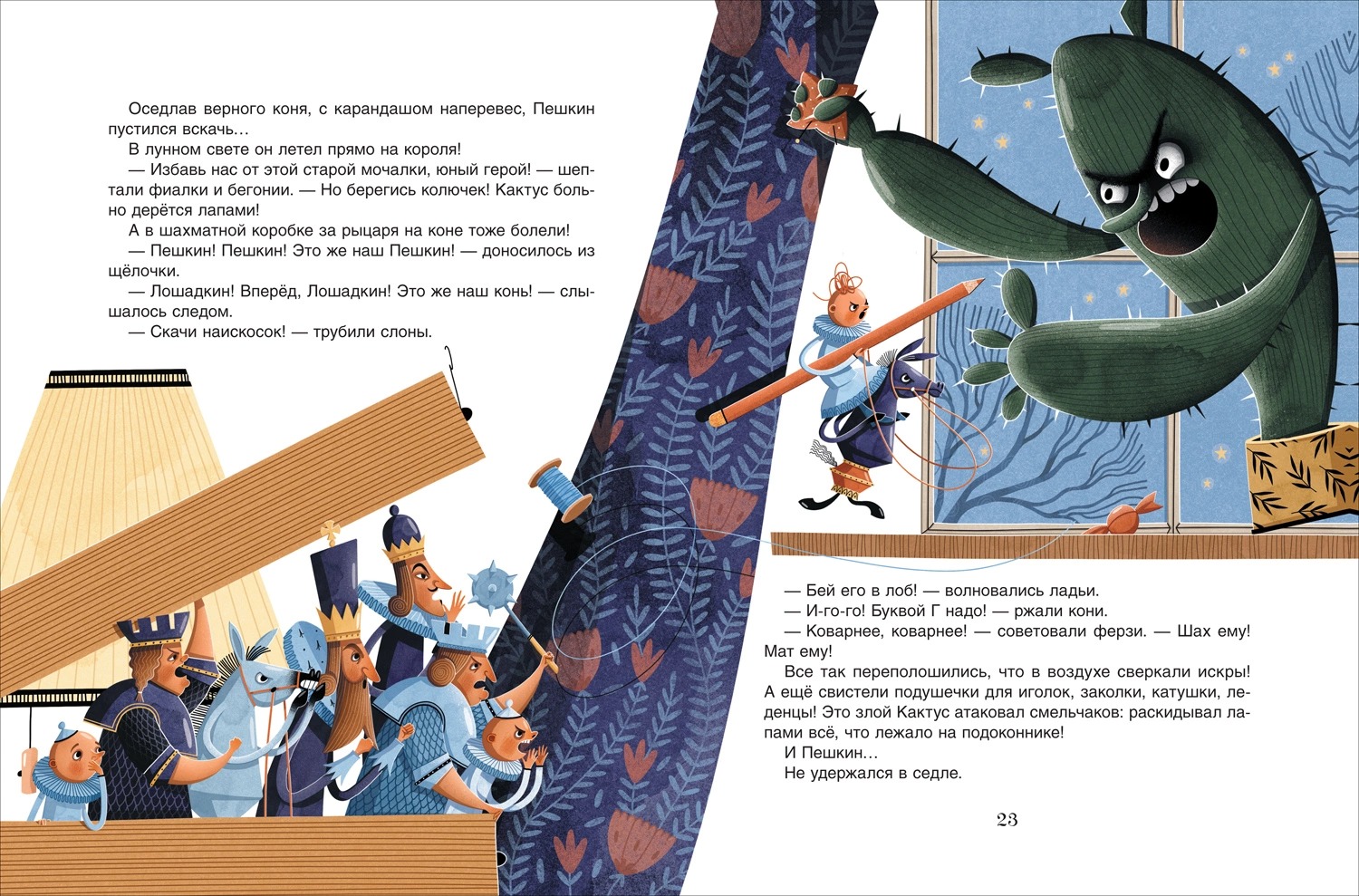 Оседлав верного коня, с карандашом наперевес, Пешкин пустился вскачь…

В лунном свете он летел прямо на короля!

— Избавь нас от этой старой мочалки, юный герой! — шептали фиалки и бегонии. — Но берегись колючек! Кактус больно дерётся лапами!

А в шахматной коробке за рыцаря на коне тоже болели!

— Пешкин! Пешкин! Это же наш Пешкин! — доносилось из щёлочки.

— Лошадкин! Вперёд, Лошадкин! Это же наш конь! — слышалось следом.

— Скачи наискосок! — трубили слоны.

— Бей его в лоб! — волновались ладьи.

— И-го-го! Буквой Г надо! — ржали кони.

— Коварнее, коварнее! — советовали ферзи. — Шах ему! Мат ему!

Все так переполошились, что в воздухе сверкали искры! А ещё свистели подушечки для иголок, заколки, катушки, леденцы! Это злой Кактус атаковал смельчаков: раскидывал лапами всё, что лежало на подоконнике!

И Пешкин…

Не удержался в седле.

23